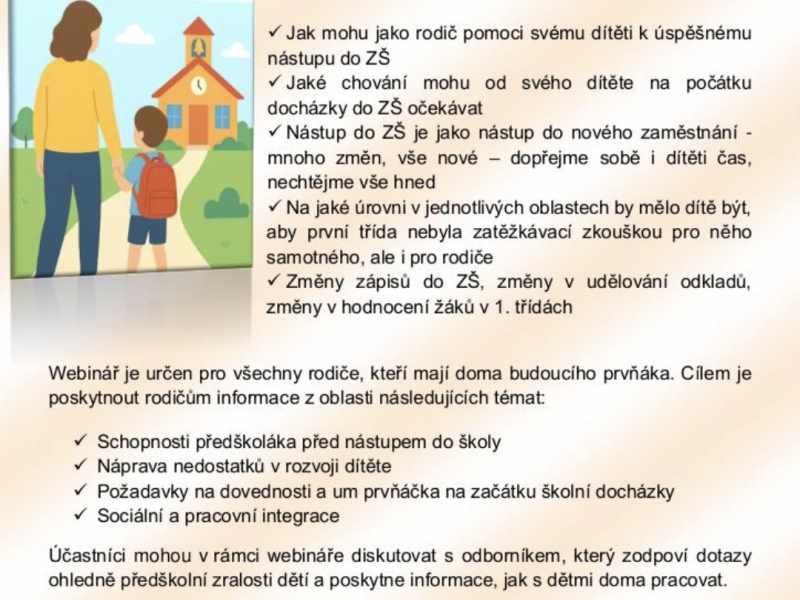 ✓ Jak mohu jako rodič pomoci svému dítěti k úspěšnému nástupu do ZŠ
✓ Jaké chování mohu od svého dítěte na počátku docházky do ZŠ očekávat
✓ Nástup do ZŠ je jako nástup do nového zaměstnání - mnoho změn, vše nové – dopřejme sobě i dítěti čas, nechtějme vše hned
✓ Na jaké úrovni v jednotlivých oblastech by mělo dítě být, aby první třída nebyla zatěžkávací zkouškou pro něho samotného, ale i pro rodiče
✓ Změny zápisů do ZŠ, změny v udělování odkladů, změny v hodnocení žáků v 1. třídách

Webinář je určen pro všechny rodiče, kteří mají doma budoucího prvňáka. Cílem je poskytnout rodičům informace z oblasti následujících témat:

✓ Schopnosti předškoláka před nástupem do školy
✓ Náprava nedostatků v rozvoji dítěte
✓ Požadavky na dovednosti a um prvňáčka na začátku školní docházky
✓ Sociální a pracovní integrace

Účastníci mohou v rámci webináře diskutovat s odborníkem, který zodpoví dotazy ohledně předškolní zralosti dětí a poskytne informace, jak s dětmi doma pracovat.